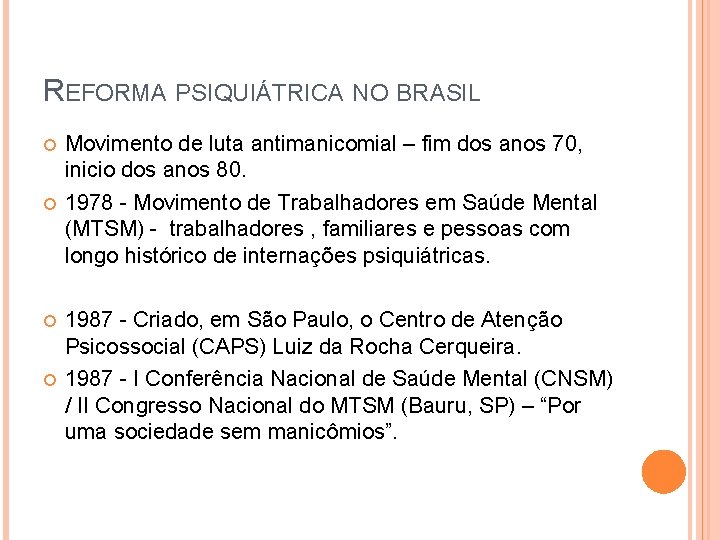 REFORMA PSIQUIÁTRICA NO BRASIL

Movimento de luta antimanicomial – fim dos anos 70, inicio dos anos 80.

1978 - Movimento de Trabalhadores em Saúde Mental (MTSM) - trabalhadores , familiares e pessoas com longo histórico de internações psiquiátricas.

1987 - Criado, em São Paulo, o Centro de Atenção Psicossocial (CAPS) Luiz da Rocha Cerqueira.

1987 - I Conferência Nacional de Saúde Mental (CNSM) / II Congresso Nacional do MTSM (Bauru, SP) – “Por uma sociedade sem manicômios”.